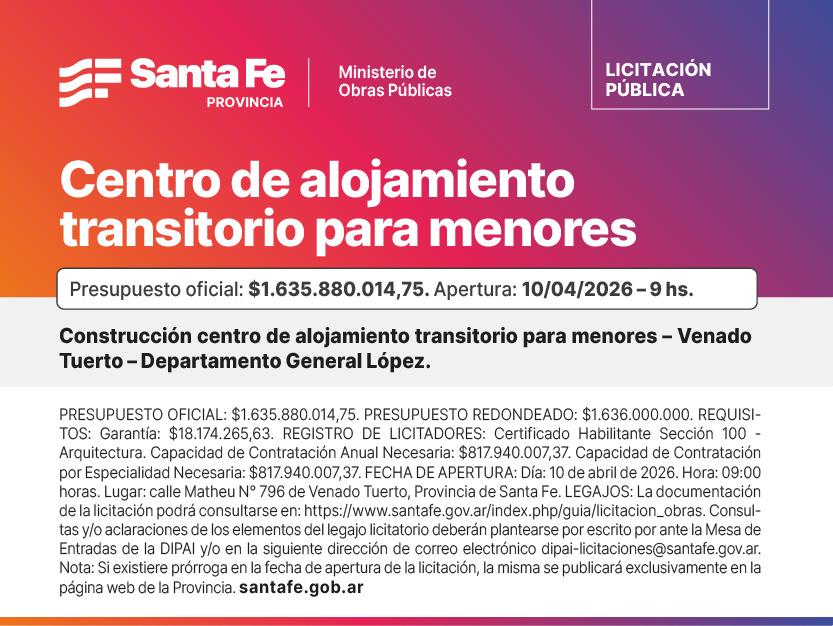 Santa Fe
PROVINCIA

Ministerio de
Obras Públicas

LICITACIÓN
PÚBLICA

Centro de alojamiento transitorio para menores

Presupuesto oficial: $1.635.880.014,75. Apertura: 10/04/2026 – 9 hs.

Construcción centro de alojamiento transitorio para menores – Venado Tuerto – Departamento General López.

PRESUPUESTO OFICIAL: $1.635.880.014,75. PRESUPUESTO REDONDEADO: $1.636.000.000. REQUISITOS: Garantía: $18.174.265,63. REGISTRO DE LICITADORES: Certificado Habilitante Sección 100 - Arquitectura. Capacidad de Contratación Anual Necesaria: $817.940.007,37. Capacidad de Contratación por Especialidad Necesaria: $817.940.007,37. FECHA DE APERTURA: Día: 10 de abril de 2026. Hora: 09:00 horas. Lugar: calle Matheu N° 796 de Venado Tuerto, Provincia de Santa Fe. LEGAJOS: La documentación de la licitación podrá consultarse en: https://www.santafe.gov.ar/index.php/guia/licitacion_obras. Consultas y/o aclaraciones de los elementos del legajo licitatorio deberán plantearse por escrito por ante la Mesa de Entradas de la DIPAI y/o en la siguiente dirección de correo electrónico dipai-licitaciones@santafe.gov.ar. Nota: Si existiere prórroga en la fecha de apertura de la licitación, la misma se publicará exclusivamente en la página web de la Provincia. santafe.gob.ar